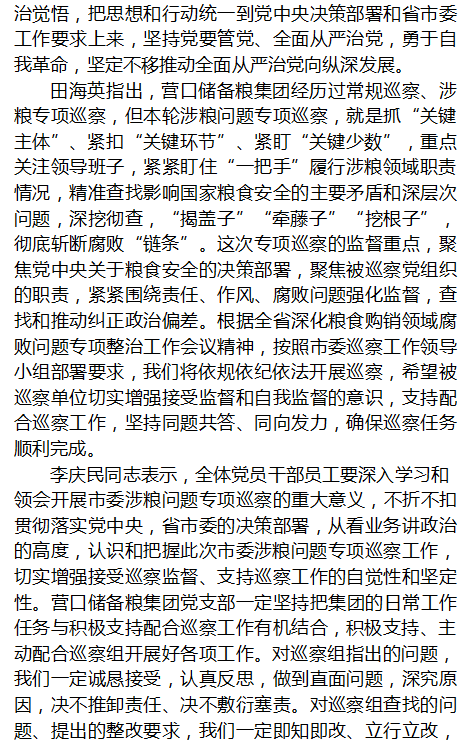 治觉悟，把思想和行动统一到党中央决策部署和省市委工作要求上来，坚持党要管党、全面从严治党，勇于自我革命，坚定不移推动全面从严治党向纵深发展。

田海英指出，营口储备粮集团经历过常规巡察、涉粮专项巡察，但本轮涉粮问题专项巡察，就是抓“关键主体”、紧扣“关键环节”、紧盯“关键少数”，重点关注领导班子，紧紧盯住“一把手”履行涉粮领域职责情况，精准查找影响国家粮食安全的主要矛盾和深层次问题，深挖彻查，“揭盖子”“牵藤子”“挖根子”，彻底斩断腐败“链条”。这次专项巡察的监督重点，聚焦党中央关于粮食安全的决策部署，聚焦被巡察党组织的职责，紧紧围绕责任、作风、腐败问题强化监督，查找和推动纠正政治偏差。根据全省深化粮食购销领域腐败问题专项整治工作会议精神，按照市委巡察工作领导小组部署要求，我们将依规依纪依法开展巡察，希望被巡察单位切实增强接受监督和自我监督的意识，支持配合巡察工作，坚持同题共答、同向发力，确保巡察任务顺利完成。

李庆民同志表示，全体党员干部员工要深入学习和领会开展市委涉粮问题专项巡察的重大意义，不折不扣贯彻落实党中央，省市委的决策部署，从看业务讲政治的高度，认识和把握此次市委涉粮问题专项巡察工作，切实增强接受巡察监督、支持巡察工作的自觉性和坚定性。营口储备粮集团党支部一定坚持把集团的日常工作任务与积极支持配合巡察工作有机结合，积极支持、主动配合巡察组开展好各项工作。对巡察组指出的问题，我们一定诚恳接受，认真反思，做到直面问题，深究原因，决不推卸责任、决不敷衍塞责。对巡察组查找的问题、提出的整改要求，我们一定即知即改、立行立改，